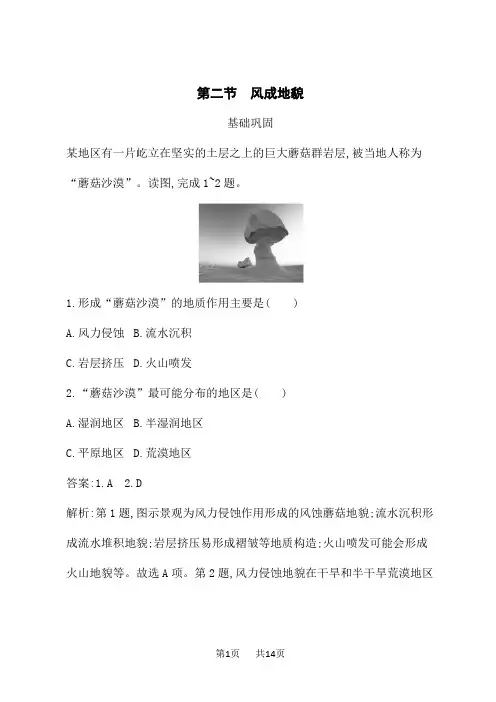 第二节　风成地貌

基础巩固

某地区有一片屹立在坚实的土层之上的巨大蘑菇群岩层,被当地人称为“蘑菇沙漠”。读图,完成1~2题。

1.形成“蘑菇沙漠”的地质作用主要是(　　)

A.风力侵蚀　B.流水沉积

C.岩层挤压　D.火山喷发

2.“蘑菇沙漠”最可能分布的地区是(　　)

A.湿润地区　B.半湿润地区

C.平原地区　D.荒漠地区

答案:1.A　2.D

解析:第1题,图示景观为风力侵蚀作用形成的风蚀蘑菇地貌;流水沉积形成流水堆积地貌;岩层挤压易形成褶皱等地质构造;火山喷发可能会形成火山地貌等。故选A项。第2题,风力侵蚀地貌在干旱和半干旱荒漠地区

第1页　共14页